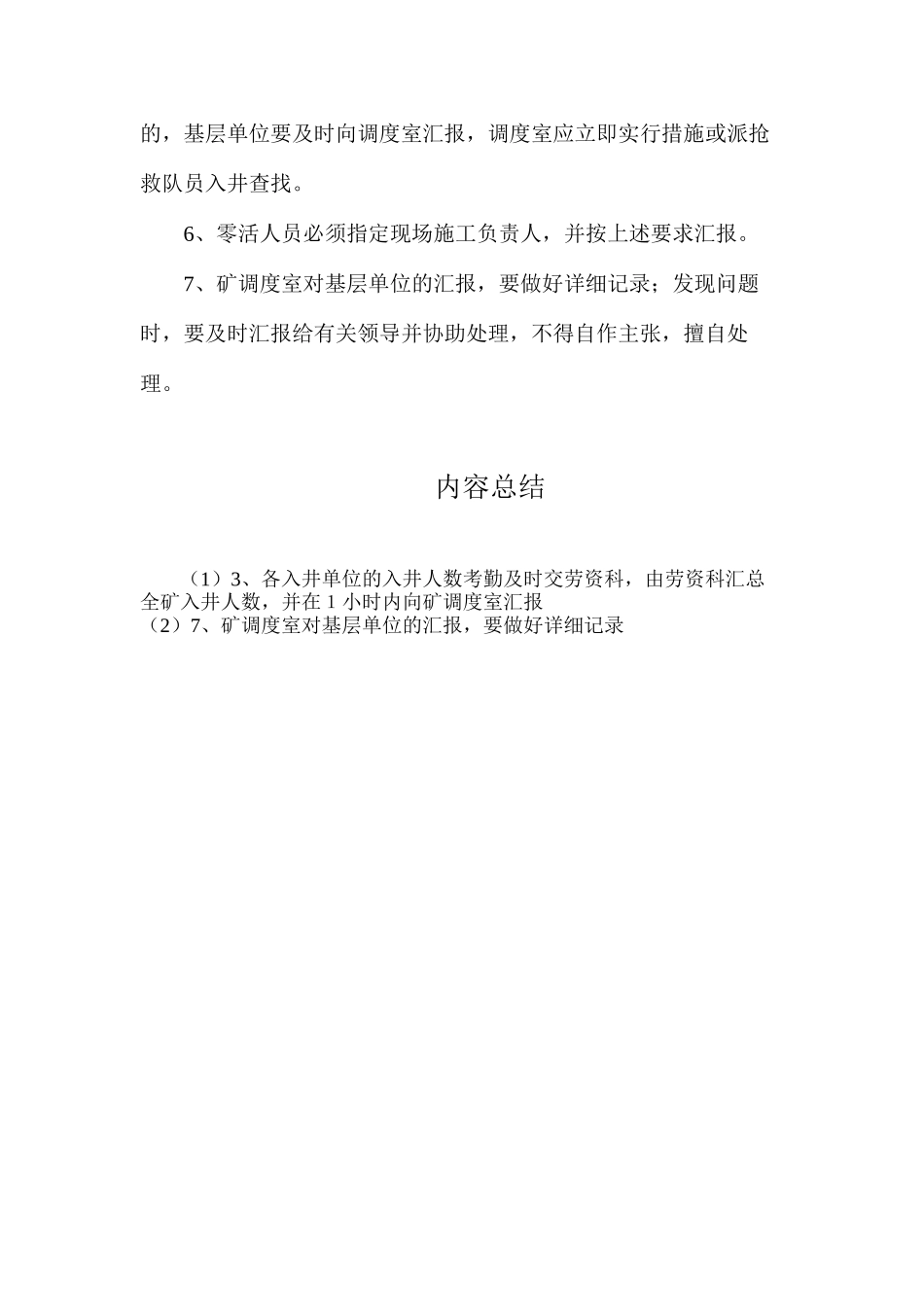 的，基层单位要及时向调度室汇报，调度室应立即实行措施或派抢救队员入井查找。

6、零活人员必须指定现场施工负责人，并按上述要求汇报。

7、矿调度室对基层单位的汇报，要做好详细记录；发现问题时，要及时汇报给有关领导并协助处理，不得自作主张，擅自处理。

内容总结

（1）3、各入井单位的入井人数考勤及时交劳资科，由劳资科汇总全矿入井人数，并在 1 小时内向矿调度室汇报
（2）7、矿调度室对基层单位的汇报，要做好详细记录